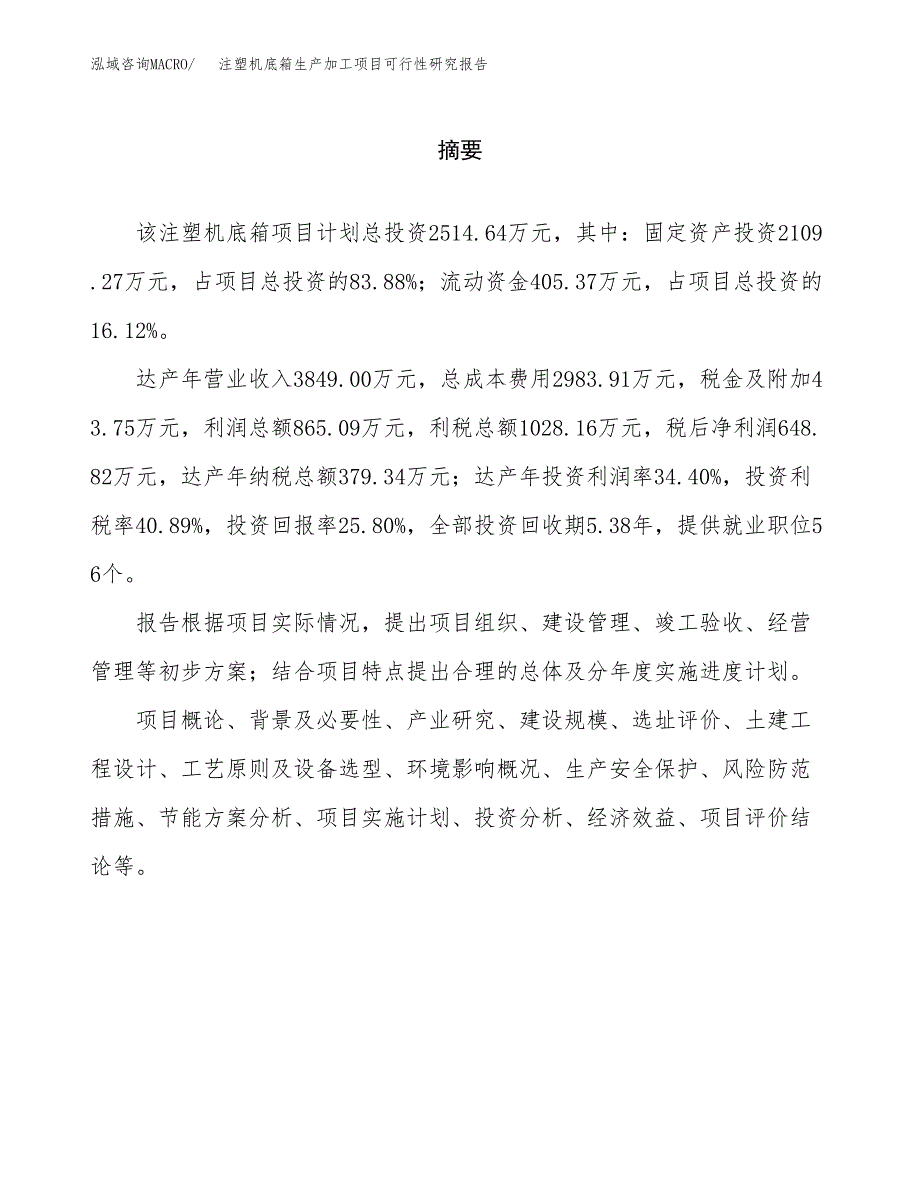 泓域咨询MACRO/　注塑机底箱生产加工项目可行性研究报告

摘要

该注塑机底箱项目计划总投资2514.64万元，其中：固定资产投资2109.27万元，占项目总投资的83.88%；流动资金405.37万元，占项目总投资的16.12%。

达产年营业收入3849.00万元，总成本费用2983.91万元，税金及附加43.75万元，利润总额865.09万元，利税总额1028.16万元，税后净利润648.82万元，达产年纳税总额379.34万元；达产年投资利润率34.40%，投资利税率40.89%，投资回报率25.80%，全部投资回收期5.38年，提供就业职位56个。

报告根据项目实际情况，提出项目组织、建设管理、竣工验收、经营管理等初步方案；结合项目特点提出合理的总体及分年度实施进度计划。

项目概论、背景及必要性、产业研究、建设规模、选址评价、土建工程设计、工艺原则及设备选型、环境影响概况、生产安全保护、风险防范措施、节能方案分析、项目实施计划、投资分析、经济效益、项目评价结论等。